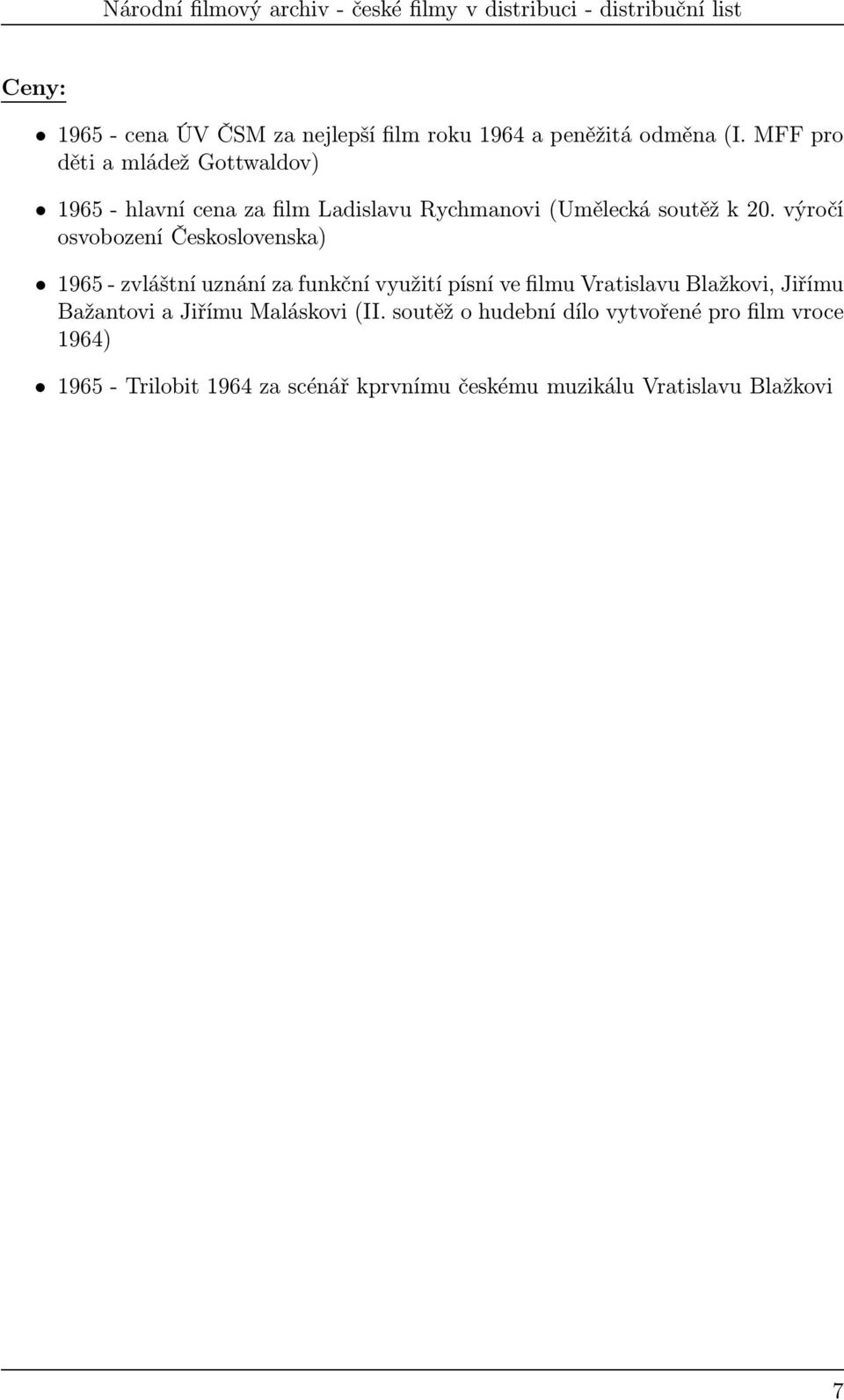 Národní filmový archiv - české filmy v distribuci - distribuční list

Ceny:

• 1965 - cena ÚV ČSM za nejlepší film roku 1964 a peněžitá odměna (I. MFF pro děti a mládež Gottwaldov)

• 1965 - hlavní cena za film Ladislavu Rychmanovi (Umělecká soutěž k 20. výročí osvobození Československa)

• 1965 - zvláštní uznání za funkční využití písní ve filmu Vratislavu Blažkovi, Jiřímu Bažantovi a Jiřímu Maláskovi (II. soutěž o hudební dílo vytvořené pro film vroce 1964)

• 1965 - Trilobit 1964 za scénář kprvnímu českému muzikálu Vratislavu Blažkovi

7